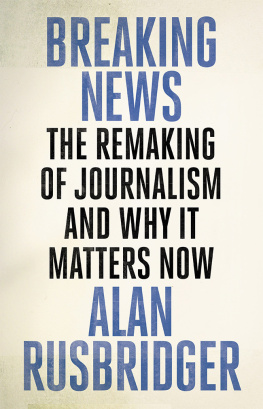 BREAKING NEWS

THE REMAKING OF JOURNALISM AND WHY IT MATTERS NOW

ALAN RUSBRIDGER